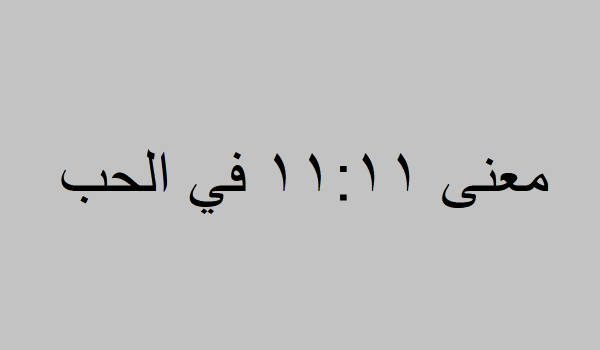 معنى ١١:١١ في الحب